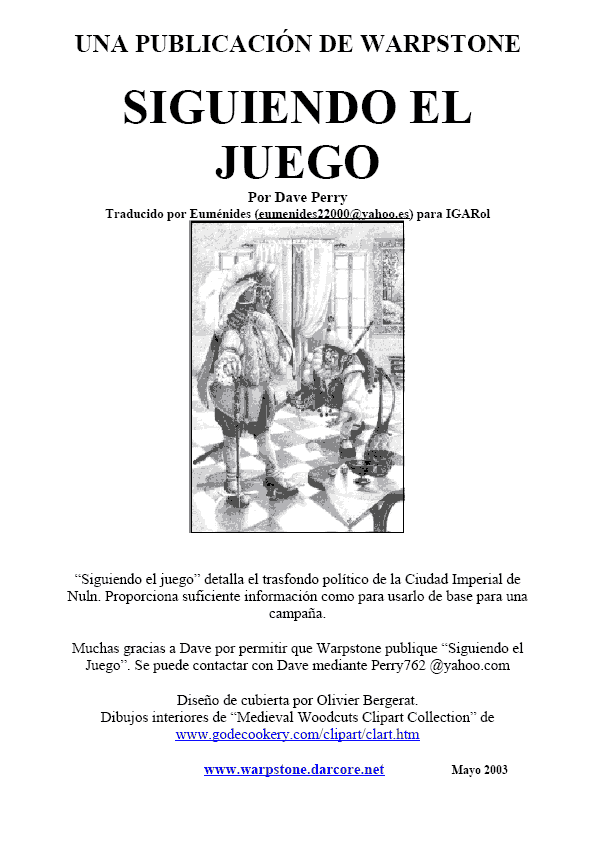 UNA PUBLICACIÓN DE WARPSTONE

SIGUIENDO EL JUEGO

Por Dave Perry
Traducido por Euménides (eumenides22000@yahoo.es) para IGARol

“Siguiendo el juego” detalla el trasfondo político de la Ciudad Imperial de Nuln. Proporciona suficiente información como para usarlo de base para una campaña.

Muchas gracias a Dave por permitir que Warpstone publique “Siguiendo el Juego”. Se puede contactar con Dave mediante Perry762 @yahoo.com

Diseño de cubierta por Olivier Bergerat.
Dibujos interiores de “Medieval Woodcuts Clipart Collection” de www.godecookery.com/clipart/clart.htm

www.warpstone.darcore.net

Mayo 2003